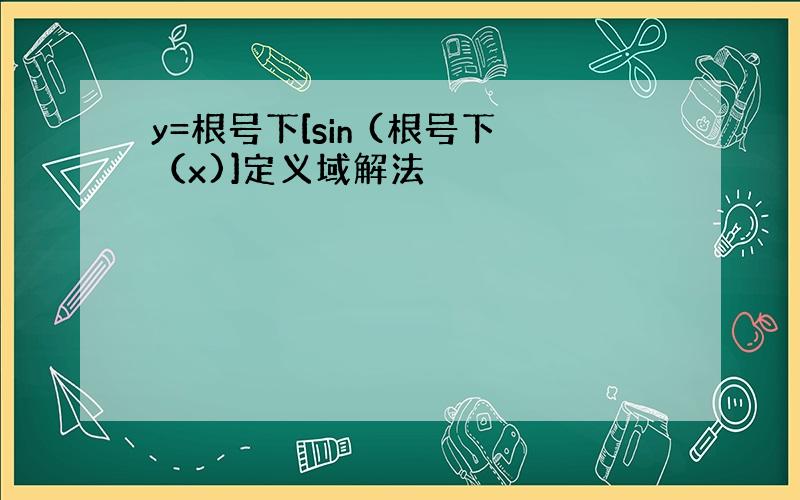 y=根号下[sin（根号下（x）]定义域解法